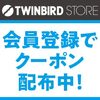 TWINBIRD STORE

会員登録で
クーポン
配布中!